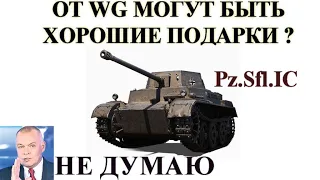 ОТ WG МОГУТ БЫТЬ ХОРОШИЕ ПОДАРКИ ?

Pz.Sfl.IC

НЕ ДУМАЮ